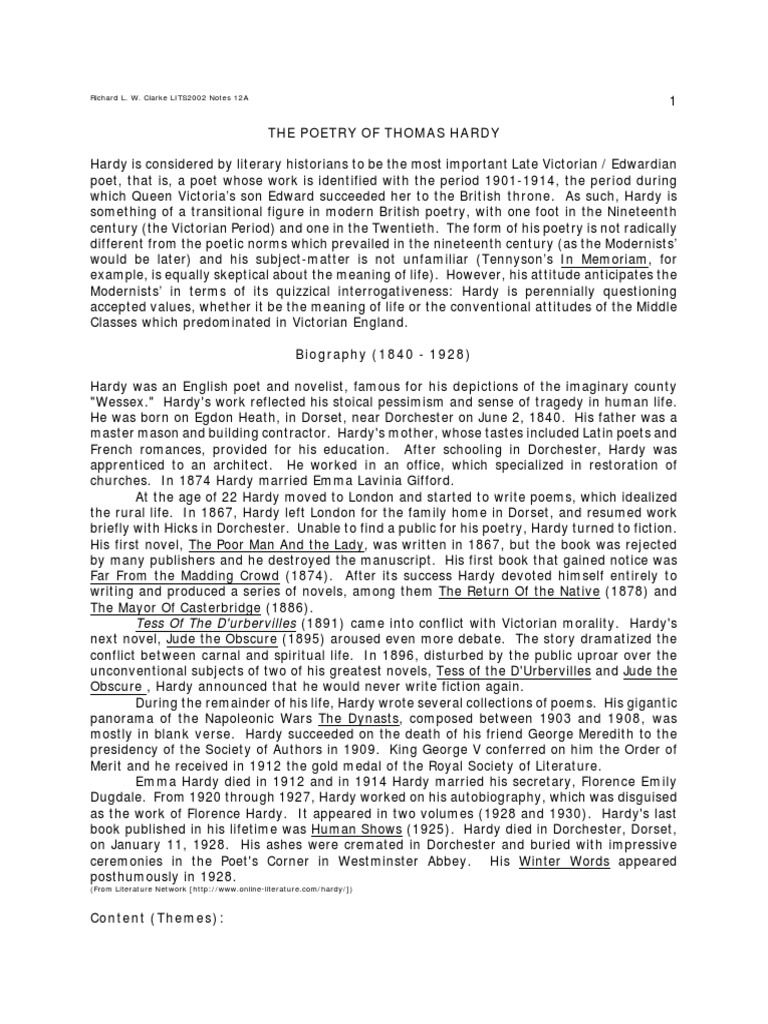 Richard L. W. Clarke LITS2002 Notes 12A

1

THE POETRY OF THOMAS HARDY

Hardy is considered by literary historians to be the most important Late Victorian / Edwardian poet, that is, a poet whose work is identified with the period 1901-1914, the period during which Queen Victoria's son Edward succeeded her to the British throne. As such, Hardy is something of a transitional figure in modern British poetry, with one foot in the Nineteenth century (the Victorian Period) and one in the Twentieth. The form of his poetry is not radically different from the poetic norms which prevailed in the nineteenth century (as the Modernists' would be later) and his subject-matter is not unfamiliar (Tennyson's In Memoriam, for example, is equally skeptical about the meaning of life). However, his attitude anticipates the Modernists' in terms of its quizzical interrogativeness: Hardy is perennially questioning accepted values, whether it be the meaning of life or the conventional attitudes of the Middle Classes which predominated in Victorian England.

Biography (1840 - 1928)

Hardy was an English poet and novelist, famous for his depictions of the imaginary county "Wessex." Hardy's work reflected his stoical pessimism and sense of tragedy in human life. He was born on Egdon Heath, in Dorset, near Dorchester on June 2, 1840. His father was a master mason and building contractor. Hardy's mother, whose tastes included Latin poets and French romances, provided for his education. After schooling in Dorchester, Hardy was apprenticed to an architect. He worked in an office, which specialized in restoration of churches. In 1874 Hardy married Emma Lavinia Gifford.

At the age of 22 Hardy moved to London and started to write poems, which idealized the rural life. In 1867, Hardy left London for the family home in Dorset, and resumed work briefly with Hicks in Dorchester. Unable to find a public for his poetry, Hardy turned to fiction. His first novel, The Poor Man And the Lady, was written in 1867, but the book was rejected by many publishers and he destroyed the manuscript. His first book that gained notice was Far From the Madding Crowd (1874). After its success Hardy devoted himself entirely to writing and produced a series of novels, among them The Return Of the Native (1878) and The Mayor Of Casterbridge (1886).

Tess Of The D'urbervilles (1891) came into conflict with Victorian morality. Hardy's next novel, Jude the Obscure (1895) aroused even more debate. The story dramatized the conflict between carnal and spiritual life. In 1896, disturbed by the public uproar over the unconventional subjects of two of his greatest novels, Tess of the D'Urbervilles and Jude the Obscure , Hardy announced that he would never write fiction again.

During the remainder of his life, Hardy wrote several collections of poems. His gigantic panorama of the Napoleonic Wars The Dynasts, composed between 1903 and 1908, was mostly in blank verse. Hardy succeeded on the death of his friend George Meredith to the presidency of the Society of Authors in 1909. King George V conferred on him the Order of Merit and he received in 1912 the gold medal of the Royal Society of Literature.

Emma Hardy died in 1912 and in 1914 Hardy married his secretary, Florence Emily Dugdale. From 1920 through 1927, Hardy worked on his autobiography, which was disguised as the work of Florence Hardy. It appeared in two volumes (1928 and 1930). Hardy's last book published in his lifetime was Human Shows (1925). Hardy died in Dorchester, Dorset, on January 11, 1928. His ashes were cremated in Dorchester and buried with impressive ceremonies in the Poet's Corner in Westminster Abbey. His Winter Words appeared posthumously in 1928.
(From Literature Network [http://www.online-literature.com/hardy/])

Content (Themes):